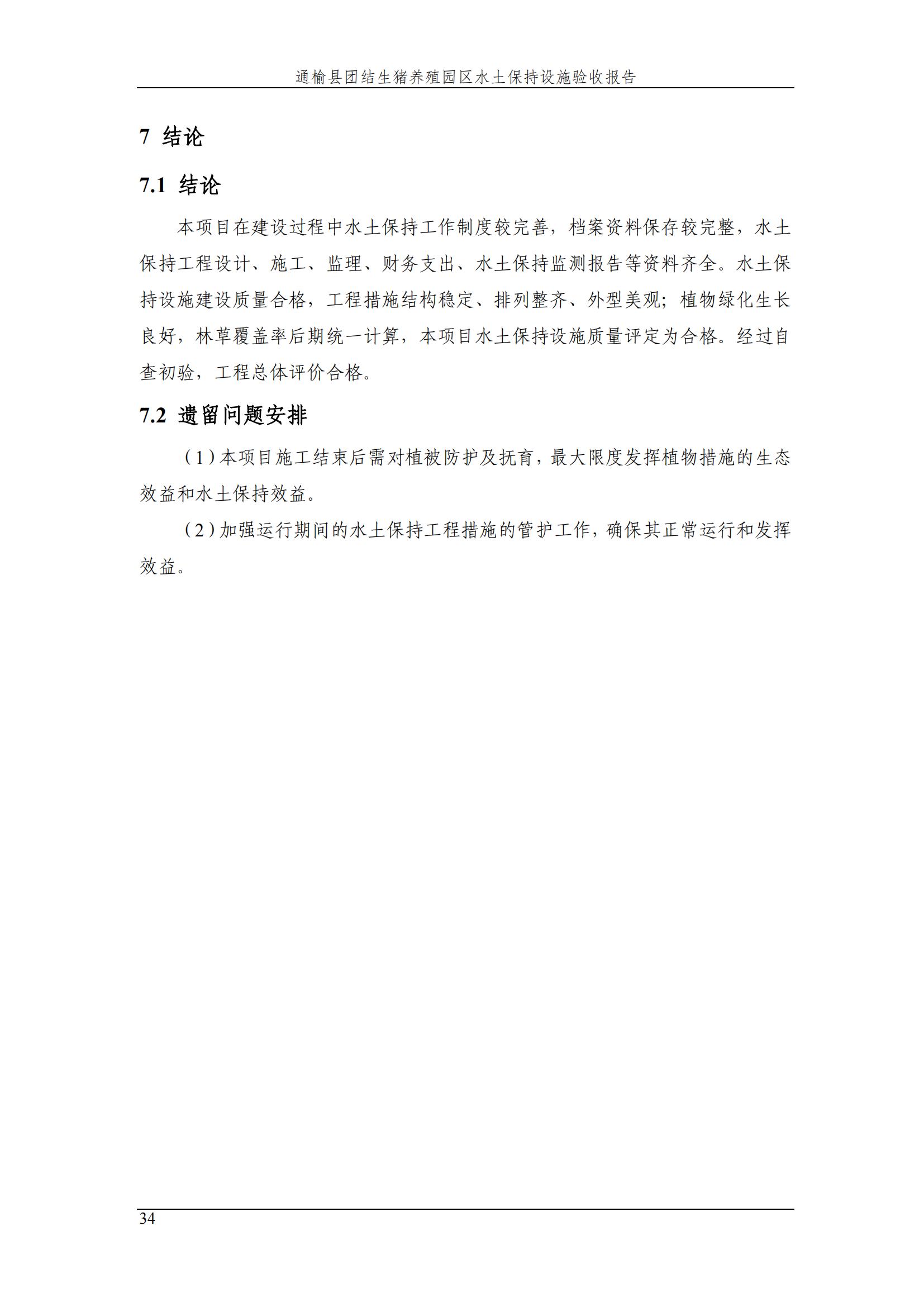 通榆县团结生猪养殖园区水土保持设施验收报告

7 结论

7.1 结论

本项目在建设过程中水土保持工作制度较完善，档案资料保存较完整，水土保持工程设计、施工、监理、财务支出、水土保持监测报告等资料齐全。水土保持设施建设质量合格，工程措施结构稳定、排列整齐、外型美观；植物绿化生长良好，林草覆盖率后期统一计算，本项目水土保持设施质量评定为合格。经过自查初验，工程总体评价合格。

7.2 遗留问题安排

（1）本项目施工结束后需对植被防护及抚育，最大限度发挥植物措施的生态效益和水土保持效益。

（2）加强运行期间的水土保持工程措施的管护工作，确保其正常运行和发挥效益。

34